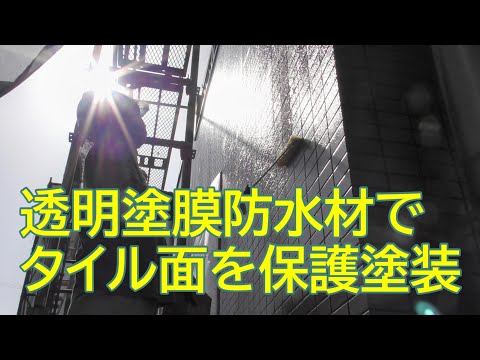 透明塗膜防水材で
タイル面を保護塗装